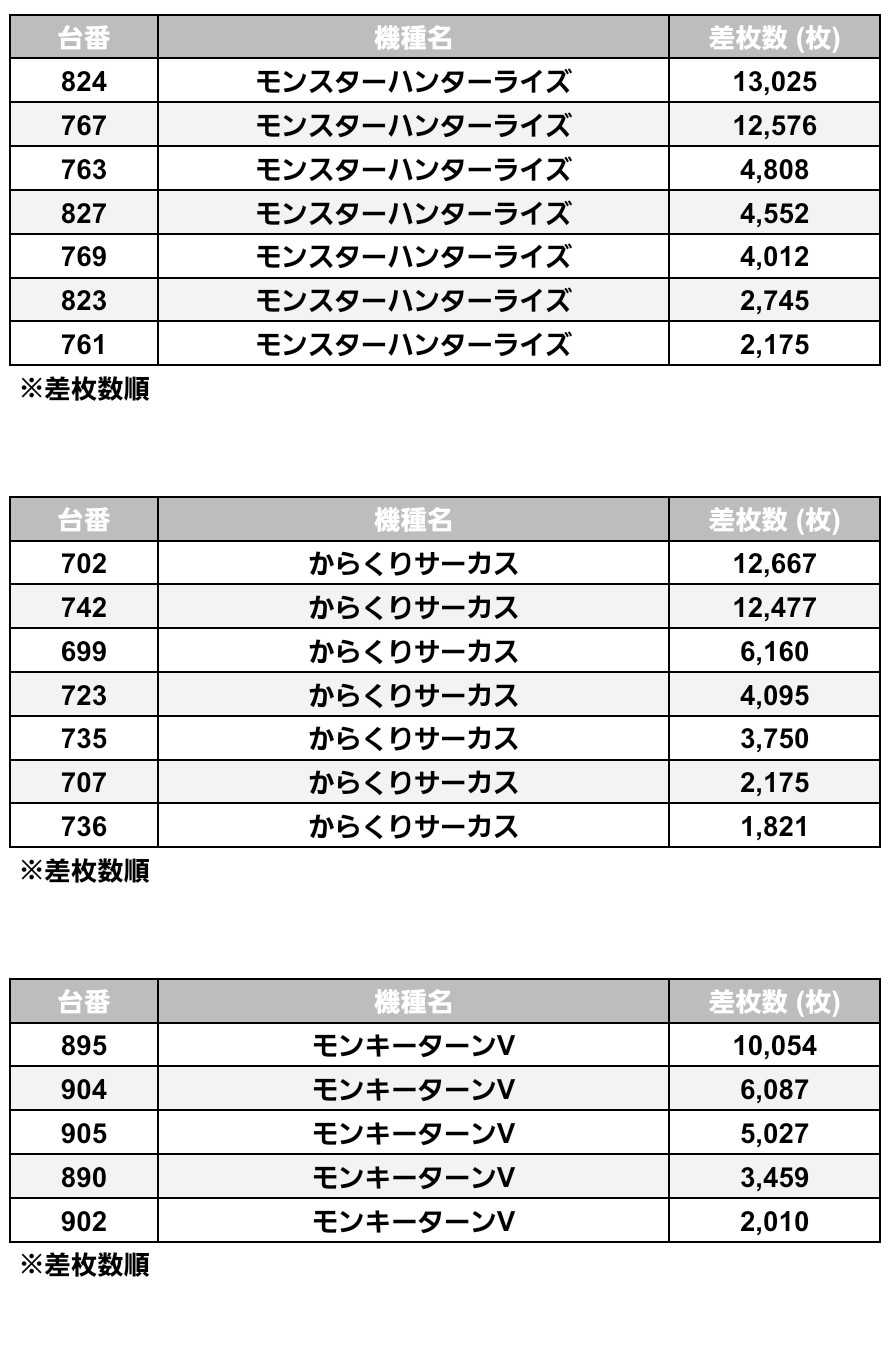 | 台番 | 機種名 | 差枚数 (枚) |
|---|---|---|
| 824 | モンスターハンターライズ | 13,025 |
| 767 | モンスターハンターライズ | 12,576 |
| 763 | モンスターハンターライズ | 4,808 |
| 827 | モンスターハンターライズ | 4,552 |
| 769 | モンスターハンターライズ | 4,012 |
| 823 | モンスターハンターライズ | 2,745 |
| 761 | モンスターハンターライズ | 2,175 |

※差枚数順

| 台番 | 機種名 | 差枚数 (枚) |
|---|---|---|
| 702 | からくりサーカス | 12,667 |
| 742 | からくりサーカス | 12,477 |
| 699 | からくりサーカス | 6,160 |
| 723 | からくりサーカス | 4,095 |
| 735 | からくりサーカス | 3,750 |
| 707 | からくりサーカス | 2,175 |
| 736 | からくりサーカス | 1,821 |

※差枚数順

| 台番 | 機種名 | 差枚数 (枚) |
|---|---|---|
| 895 | モンキーターンV | 10,054 |
| 904 | モンキーターンV | 6,087 |
| 905 | モンキーターンV | 5,027 |
| 890 | モンキーターンV | 3,459 |
| 902 | モンキーターンV | 2,010 |

※差枚数順